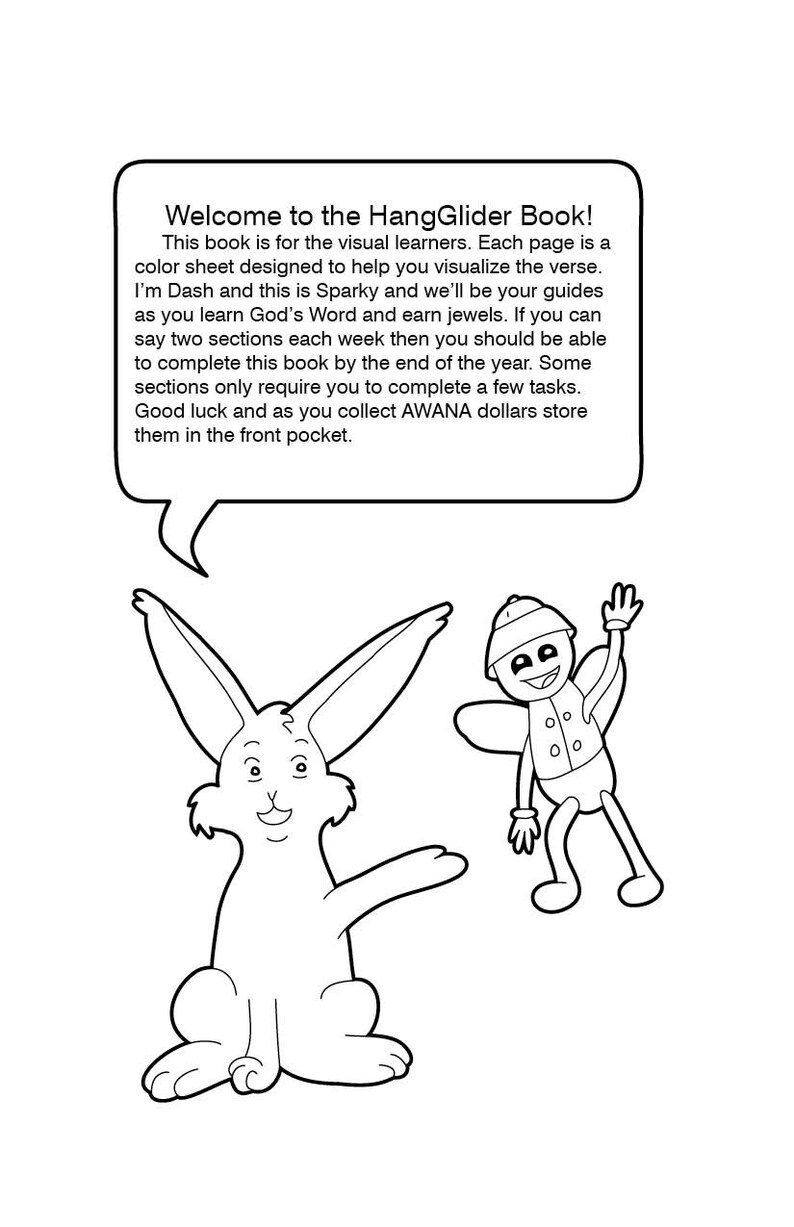 Welcome to the HangGlider Book!

This book is for the visual learners. Each page is a color sheet designed to help you visualize the verse. I'm Dash and this is Sparky and we'll be your guides as you learn God's Word and earn jewels. If you can say two sections each week then you should be able to complete this book by the end of the year. Some sections only require you to complete a few tasks. Good luck and as you collect AWANA dollars store them in the front pocket.